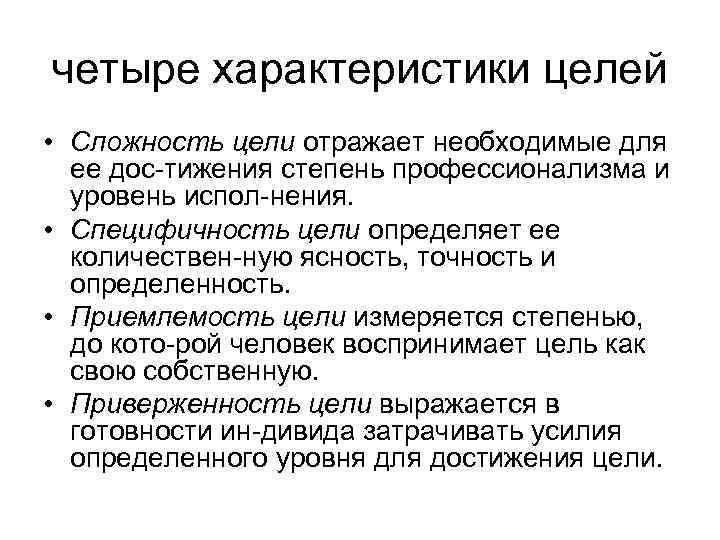 четыре характеристики целей

• Сложность цели отражает необходимые для ее дос-тижения степень профессионализма и уровень испол-нения.
• Специфичность цели определяет ее количествен-ную ясность, точность и определенность.
• Приемлемость цели измеряется степенью, до кото-рой человек воспринимает цель как свою собственную.
• Приверженность цели выражается в готовности ин-дивида затрачивать усилия определенного уровня для достижения цели.